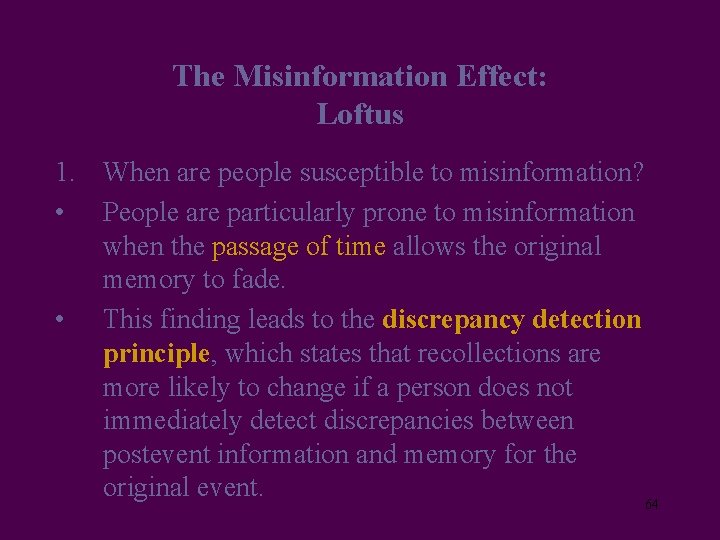 The Misinformation Effect:
Loftus

1. When are people susceptible to misinformation?

• People are particularly prone to misinformation when the passage of time allows the original memory to fade.

• This finding leads to the discrepancy detection principle, which states that recollections are more likely to change if a person does not immediately detect discrepancies between postevent information and memory for the original event.

64